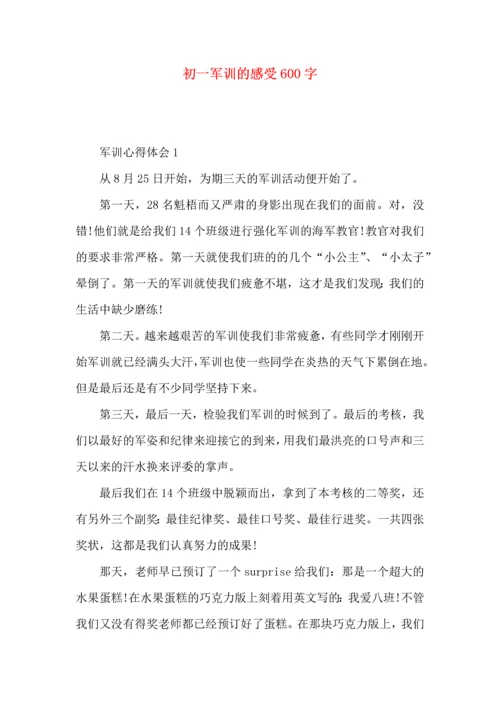 初一军训的感受600字

军训心得体会1

从8月25日开始，为期三天的军训活动便开始了。

第一天，28名魁梧而又严肃的身影出现在我们的面前。对，没错!他们就是给我们14个班级进行强化军训的海军教官!教官对我们的要求非常严格。第一天就使我们班的的几个“小公主”、“小太子”晕倒了。第一天的军训就使我们疲惫不堪，这才是我们发现:我们的生活中缺少磨练!

第二天。越来越艰苦的军训使我们非常疲惫，有些同学才刚刚开始军训就已经满头大汗,军训也使一些同学在炎热的天气下累倒在地。但是最后还是有不少同学坚持下来。

第三天，最后一天，检验我们军训的时候到了。最后的考核，我们以最好的军姿和纪律来迎接它的到来，用我们最洪亮的口号声和三天以来的汗水换来评委的掌声。

最后我们在14个班级中脱颖而出，拿到了本考核的二等奖，还有另外三个副奖:最佳纪律奖、最佳口号奖、最佳行进奖。一共四张奖状，这都是我们认真努力的成果!

那天，老师早已预订了一个surprise给我们:那是一个超大的水果蛋糕!在水果蛋糕的巧克力版上刻着用英文写的:我爱八班!不管我们又没有得奖老师都已经预订好了蛋糕。在那块巧克力版上，我们